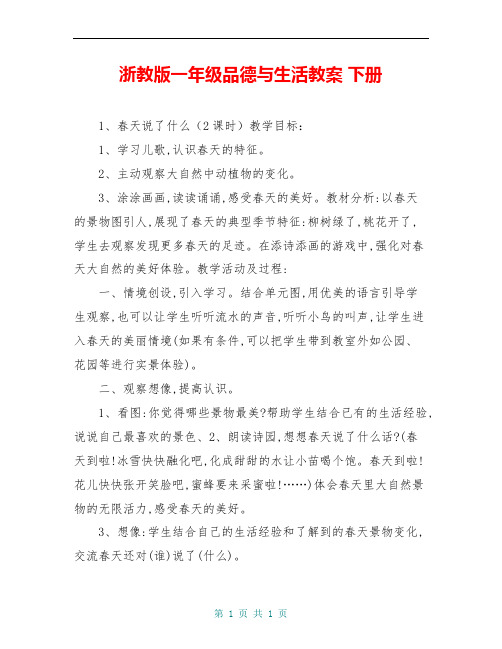 浙教版一年级品德与生活教案 下册

1、春天说了什么（2课时）教学目标：

1、学习儿歌，认识春天的特征。

2、主动观察大自然中动植物的变化。

3、涂涂画画，读读诵诵，感受春天的美好。教材分析：以春天的景物图引人，展现了春天的典型季节特征：柳树绿了，桃花开了，学生去观察发现更多春天的足迹。在添诗添画的游戏中，强化对春天大自然的美好体验。教学活动及过程：

一、情境创设，引入学习。结合单元图，用优美的语言引导学生观察，也可以让学生听听流水的声音，听听小鸟的叫声，让学生进入春天的美丽情境(如果有条件，可以把学生带到教室外如公园、花园等进行实景体验)。

二、观察想像，提高认识。

1、看图：你觉得哪些景物最美?帮助学生结合已有的生活经验，说说自己最喜欢的景色、2、朗读诗园，想想春天说了什么话?(春天到啦！冰雪快快融化吧，化成甜甜的水让小苗喝个饱。春天到啦！花儿快快张开笑脸吧，蜜蜂要来采蜜啦！……)体会春天里大自然景物的无限活力，感受春天的美好。

3、想像：学生结合自己的生活经验和了解到的春天景物变化，交流春天还对(谁)说了(什么)。

第 1 页 共 1 页